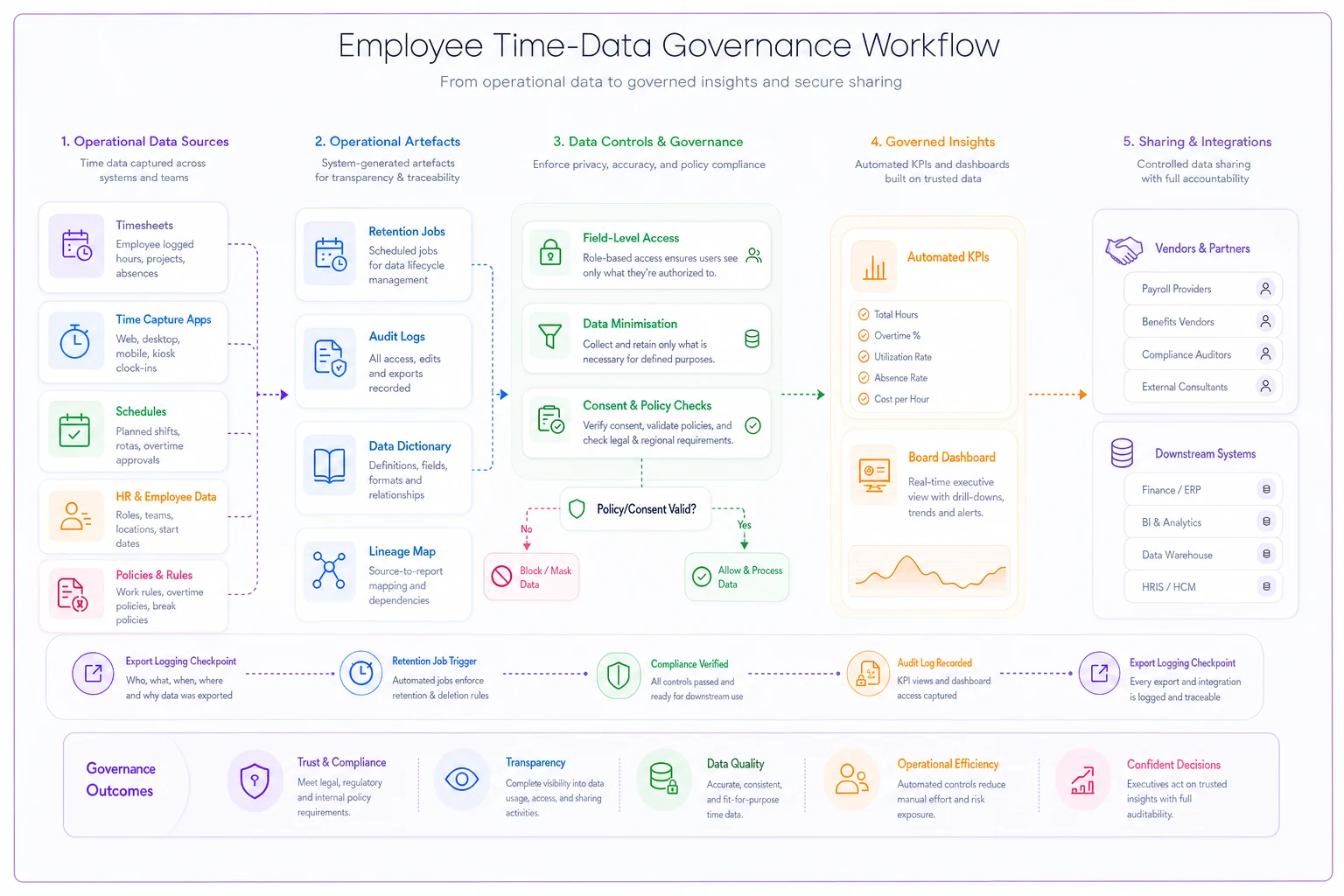 Employee Time-Data Governance Workflow

From operational data to governed insights and secure sharing

1. Operational Data Sources

Time data captured across systems and teams

Timesheets
Employee logged hours, projects, absences

Time Capture Apps
Web, desktop, mobile, kiosk clock-ins

Schedules
Planned shifts, rotas, overtime approvals

HR & Employee Data
Roles, teams, locations, start dates

Policies & Rules
Work rules, overtime policies, break policies

2. Operational Artefacts

System-generated artefacts for transparency & traceability

Retention Jobs
Scheduled jobs for data lifecycle management

Audit Logs
All access, edits and exports recorded

Data Dictionary
Definitions, fields, formats and relationships

Lineage Map
Source-to-report mapping and dependencies

3. Data Controls & Governance

Enforce privacy, accuracy, and policy compliance

Field-Level Access
Role-based access ensures users see only what they're authorized to.

Data Minimisation
Collect and retain only what is necessary for defined purposes.

Consent & Policy Checks
Verify consent, validate policies, and check legal & regional requirements.

Policy/Consent Valid?

No

Yes

Block / Mask Data

Allow & Process Data

4. Governed Insights

Automated KPIs and dashboards built on trusted data

Automated KPIs

Total Hours

Overtime %

Utilization Rate

Absence Rate

Cost per Hour

Board Dashboard
Real-time executive view with drill-downs, trends and alerts.

5. Sharing & Integrations

Controlled data sharing with full accountability

Vendors & Partners

Payroll Providers

Benefits Vendors

Compliance Auditors

External Consultants

Downstream Systems

Finance / ERP

BI & Analytics

Data Warehouse

HRIS / HCM

Export Logging Checkpoint
Who, what, when, where and why data was exported

Retention Job Trigger
Automated jobs enforce retention & deletion rules

Compliance Verified
All controls passed and ready for downstream use

Audit Log Recorded
KPI views and dashboard access captured

Export Logging Checkpoint
Every export and integration is logged and traceable

Governance Outcomes

Trust & Compliance
Meet legal, regulatory and internal policy requirements.

Transparency
Complete visibility into data usage, access, and sharing activities.

Data Quality
Accurate, consistent, and fit-for-purpose time data.

Operational Efficiency
Automated controls reduce manual effort and risk exposure.

Confident Decisions
Executives act on trusted insights with full auditability.